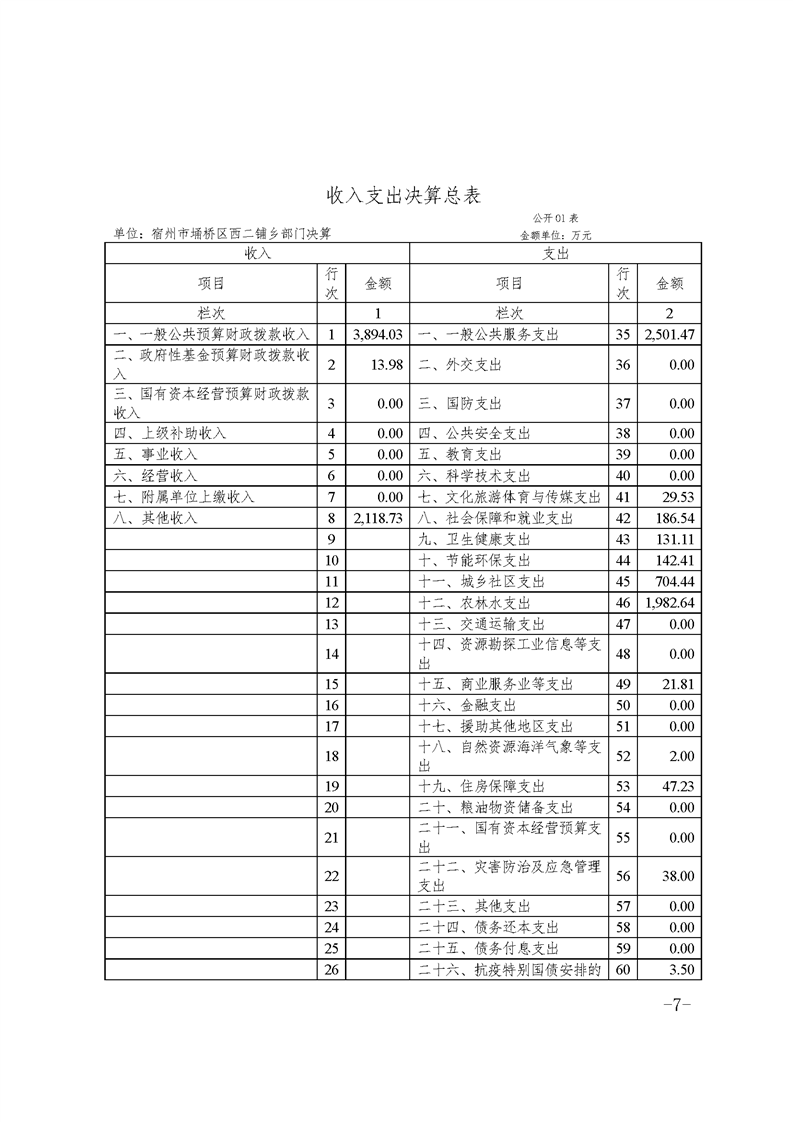 收入支出决算总表

公开01表

单位：宿州市埇桥区西二铺乡部门决算

金额单位：万元

| 收入 | | | 支出 | | |
|---|---|---|---|---|---|
| 项目 | 行次 | 金额 | 项目 | 行次 | 金额 |
| 栏次 | | 1 | 栏次 | | 2 |
| 一、一般公共预算财政拨款收入 | 1 | 3,894.03 | 一、一般公共服务支出 | 35 | 2,501.47 |
| 二、政府性基金预算财政拨款收入 | 2 | 13.98 | 二、外交支出 | 36 | 0.00 |
| 三、国有资本经营预算财政拨款收入 | 3 | 0.00 | 三、国防支出 | 37 | 0.00 |
| 四、上级补助收入 | 4 | 0.00 | 四、公共安全支出 | 38 | 0.00 |
| 五、事业收入 | 5 | 0.00 | 五、教育支出 | 39 | 0.00 |
| 六、经营收入 | 6 | 0.00 | 六、科学技术支出 | 40 | 0.00 |
| 七、附属单位上缴收入 | 7 | 0.00 | 七、文化旅游体育与传媒支出 | 41 | 29.53 |
| 八、其他收入 | 8 | 2,118.73 | 八、社会保障和就业支出 | 42 | 186.54 |
| | 9 | | 九、卫生健康支出 | 43 | 131.11 |
| | 10 | | 十、节能环保支出 | 44 | 142.41 |
| | 11 | | 十一、城乡社区支出 | 45 | 704.44 |
| | 12 | | 十二、农林水支出 | 46 | 1,982.64 |
| | 13 | | 十三、交通运输支出 | 47 | 0.00 |
| | 14 | | 十四、资源勘探工业信息等支出 | 48 | 0.00 |
| | 15 | | 十五、商业服务业等支出 | 49 | 21.81 |
| | 16 | | 十六、金融支出 | 50 | 0.00 |
| | 17 | | 十七、援助其他地区支出 | 51 | 0.00 |
| | 18 | | 十八、自然资源海洋气象等支出 | 52 | 2.00 |
| | 19 | | 十九、住房保障支出 | 53 | 47.23 |
| | 20 | | 二十、粮油物资储备支出 | 54 | 0.00 |
| | 21 | | 二十一、国有资本经营预算支出 | 55 | 0.00 |
| | 22 | | 二十二、灾害防治及应急管理支出 | 56 | 38.00 |
| | 23 | | 二十三、其他支出 | 57 | 0.00 |
| | 24 | | 二十四、债务还本支出 | 58 | 0.00 |
| | 25 | | 二十五、债务付息支出 | 59 | 0.00 |
| | 26 | | 二十六、抗疫特别国债安排的 | 60 | 3.50 |

-7-